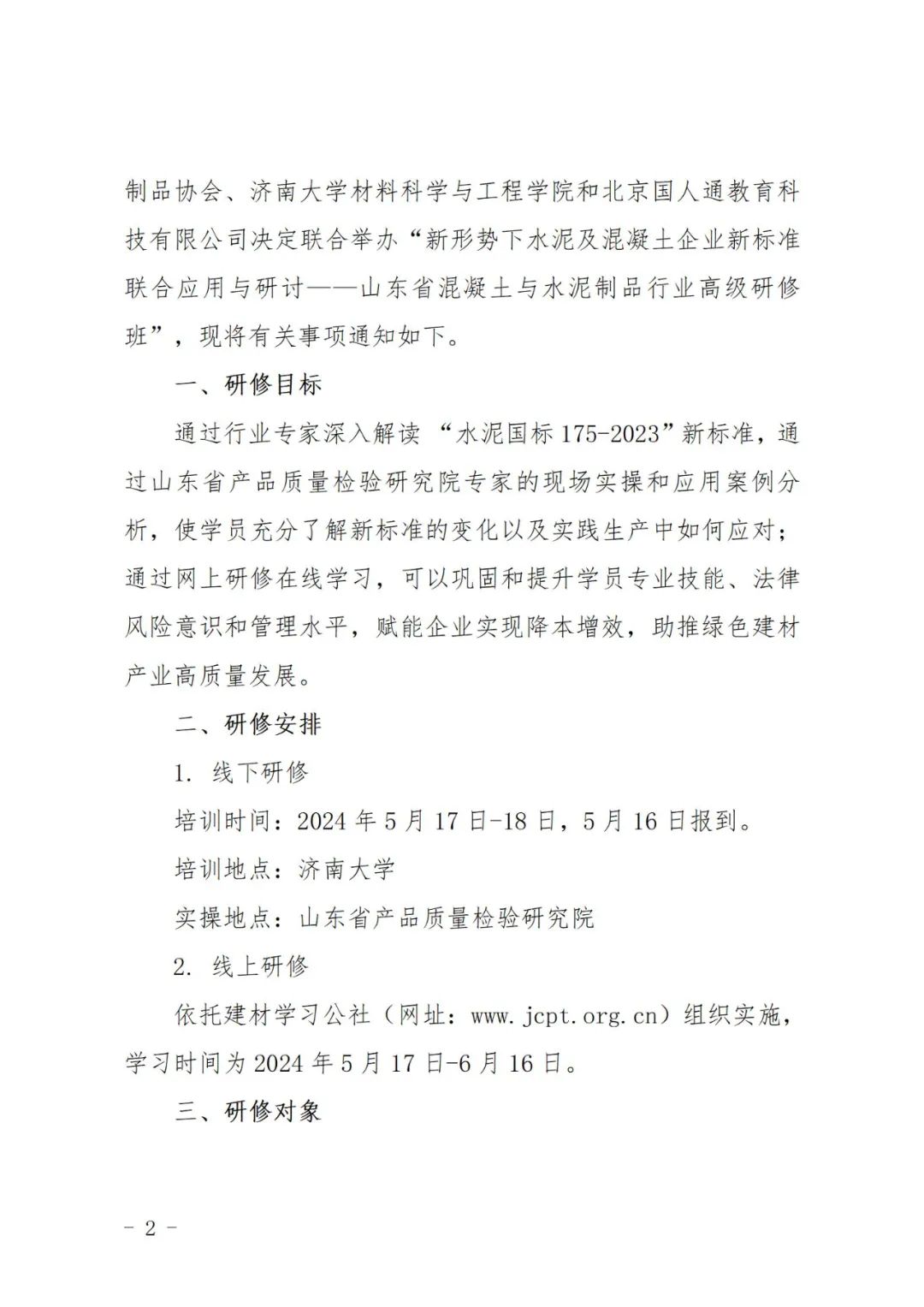 制品协会、济南大学材料科学与工程学院和北京国人通教育科技有限公司决定联合举办“新形势下水泥及混凝土企业新标准联合应用与研讨——山东省混凝土与水泥制品行业高级研修班”，现将有关事项通知如下。

一、研修目标

通过行业专家深入解读 “水泥国标 175-2023”新标准，通过山东省产品质量检验研究院专家的现场实操和应用案例分析，使学员充分了解新标准的变化以及实践生产中如何应对；通过网上研修在线学习，可以巩固和提升学员专业技能、法律风险意识和管理水平，赋能企业实现降本增效，助推绿色建材产业高质量发展。

二、研修安排

1. 线下研修

培训时间：2024 年 5 月 17 日-18 日，5 月 16 日报到。

培训地点：济南大学

实操地点：山东省产品质量检验研究院

2. 线上研修

依托建材学习公社（网址：www.jcpt.org.cn）组织实施，学习时间为 2024 年 5 月 17 日-6 月 16 日。

三、研修对象

- 2 -